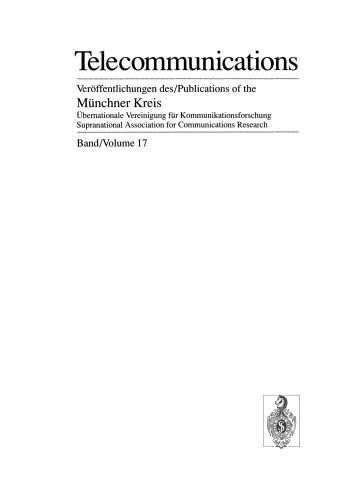 Telecommunications

Veröffentlichungen des/Publications of the

Münchner Kreis

Übernationale Vereinigung für Kommunikationsforschung
Supranational Association for Communications Research

Band/Volume 17